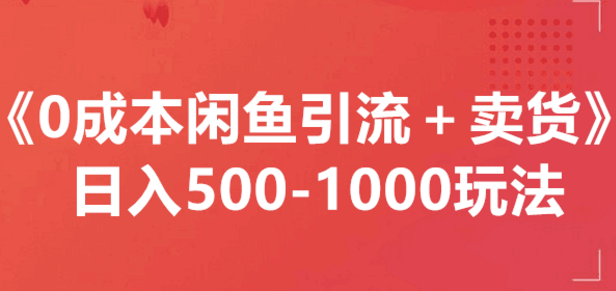 《0成本闲鱼引流 + 卖货》
日入500-1000玩法